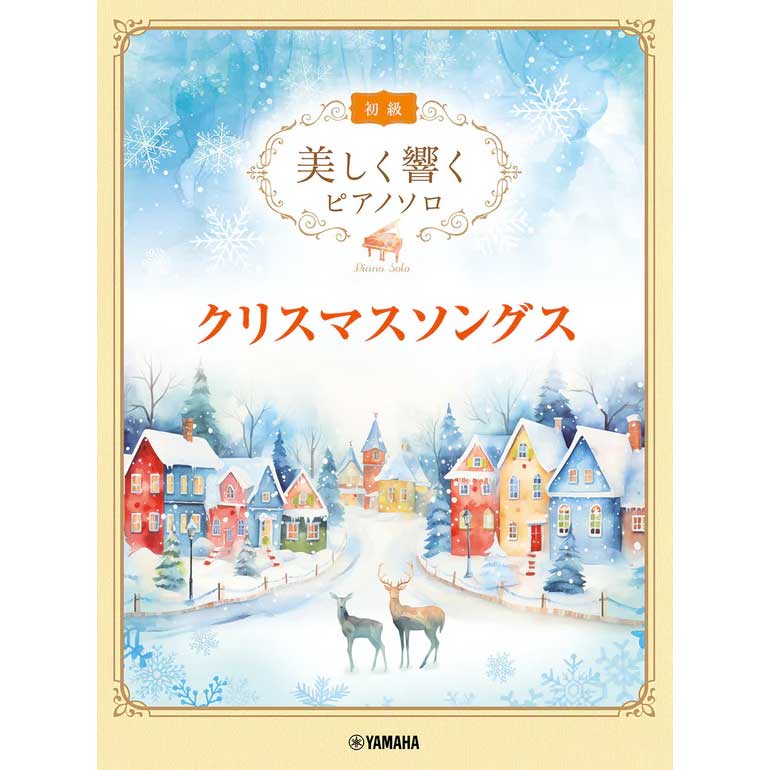 初級

美しく響く
ピアノソロ

Piano Solo

クリスマスソングス

YAMAHA